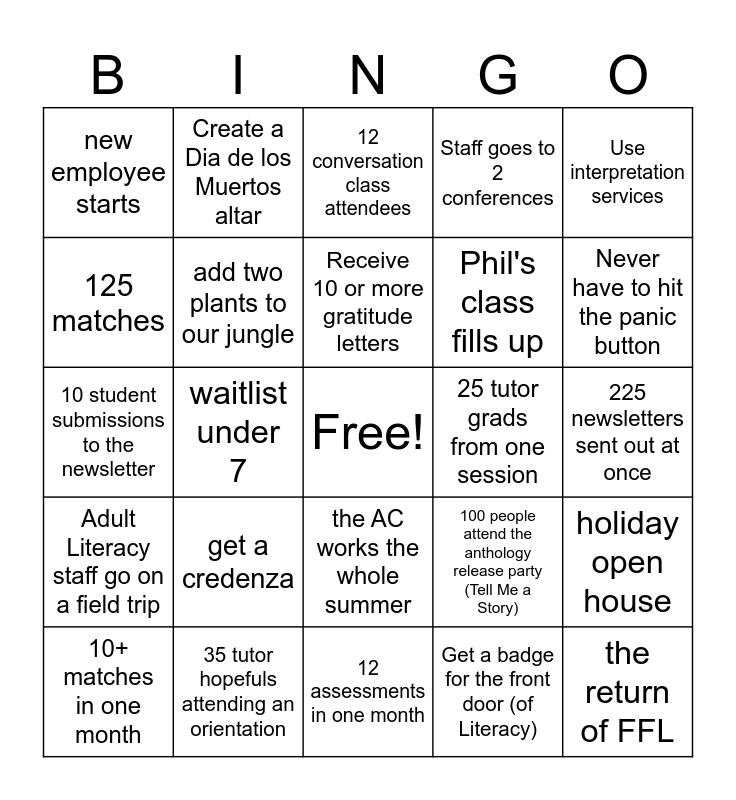 | B | I | N | G | O |
|---|---|---|---|---|
| new employee starts | Create a Dia de los Muertos altar | 12 conversation class attendees | Staff goes to 2 conferences | Use interpretation services |
| 125 matches | add two plants to our jungle | Receive 10 or more gratitude letters | Phil's class fills up | Never have to hit the panic button |
| 10 student submissions to the newsletter | waitlist under 7 | Free! | 25 tutor grads from one session | 225 newsletters sent out at once |
| Adult Literacy staff go on a field trip | get a credenza | the AC works the whole summer | 100 people attend the anthology release party (Tell Me a Story) | holiday open house |
| 10+ matches in one month | 35 tutor hopefuls attending an orientation | 12 assessments in one month | Get a badge for the front door (of Literacy) | the return of FFL |